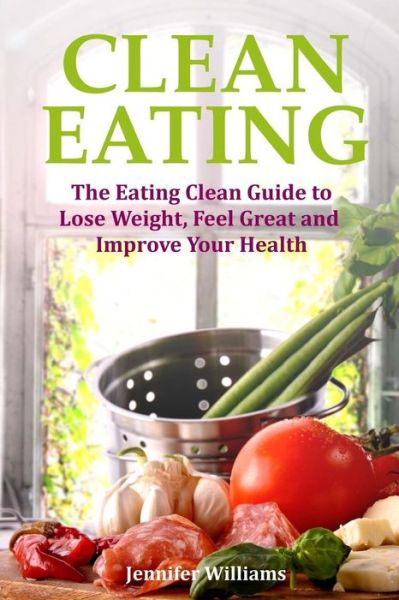 CLEAN EATING

The Eating Clean Guide to Lose Weight, Feel Great and Improve Your Health

Jennifer Williams